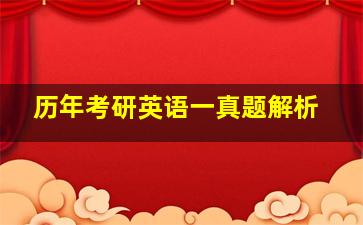 历年考研英语一真题解析